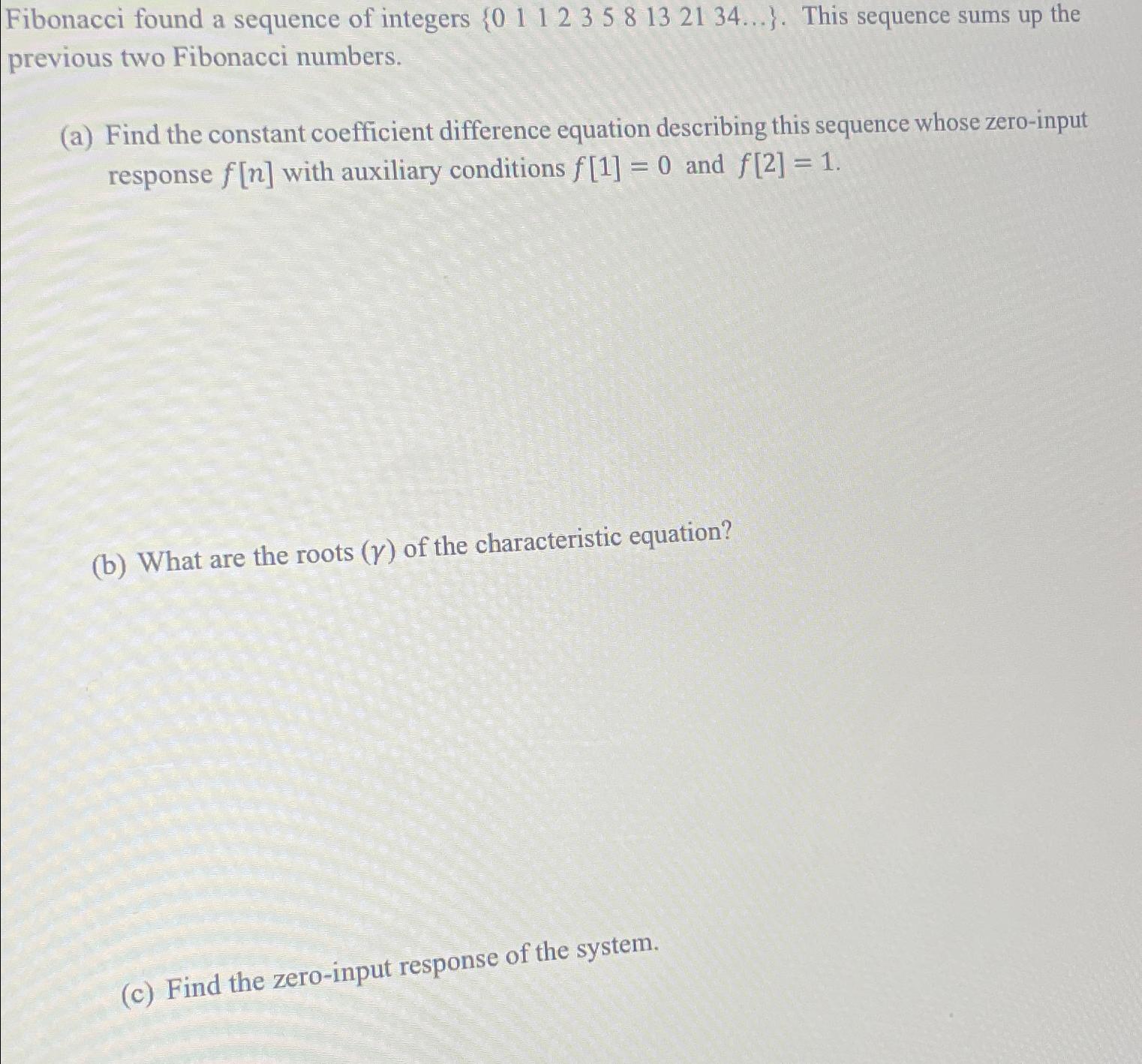 Fibonacci found a sequence of integers $\{0\ 1\ 1\ 2\ 3\ 5\ 8\ 13\ 21\ 34\ldots\}$. This sequence sums up the previous two Fibonacci numbers.

(a) Find the constant coefficient difference equation describing this sequence whose zero-input response $f[n]$ with auxiliary conditions $f[1] = 0$ and $f[2] = 1$.

(b) What are the roots ($\gamma$) of the characteristic equation?

(c) Find the zero-input response of the system.